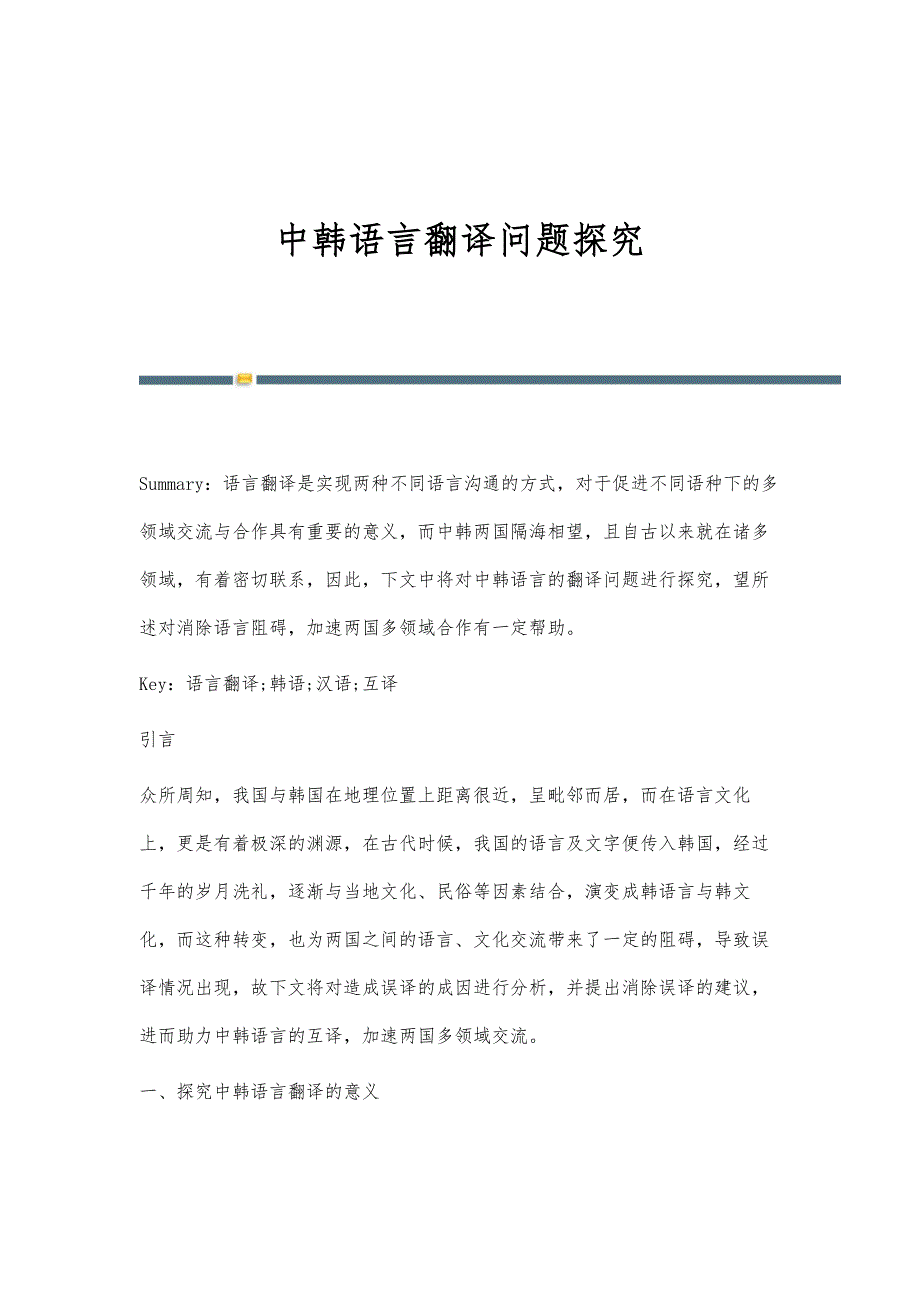 中韩语言翻译问题探究

Summary：语言翻译是实现两种不同语言沟通的方式，对于促进不同语种下的多领域交流与合作具有重要的意义，而中韩两国隔海相望，且自古以来就在诸多领域，有着密切联系，因此，下文中将对中韩语言的翻译问题进行探究，望所述对消除语言阻碍，加速两国多领域合作有一定帮助。

Key：语言翻译;韩语;汉语;互译

引言

众所周知，我国与韩国在地理位置上距离很近，呈毗邻而居，而在语言文化上，更是有着极深的渊源，在古代时候，我国的语言及文字便传入韩国，经过千年的岁月洗礼，逐渐与当地文化、民俗等因素结合，演变成韩语言与韩文化，而这种转变，也为两国之间的语言、文化交流带来了一定的阻碍，导致误译情况出现，故下文将对造成误译的成因进行分析，并提出消除误译的建议，进而助力中韩语言的互译，加速两国多领域交流。

一、探究中韩语言翻译的意义